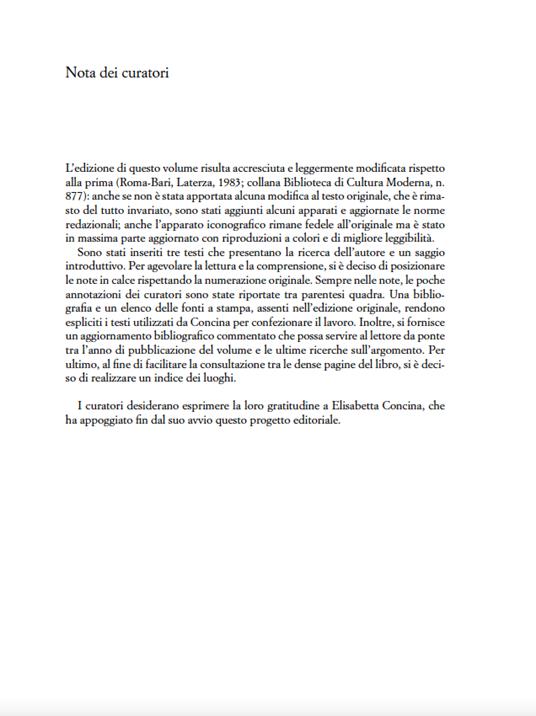 Nota dei curatori

L'edizione di questo volume risulta accresciuta e leggermente modificata rispetto alla prima (Roma-Bari, Laterza, 1983; collana Biblioteca di Cultura Moderna, n. 877): anche se non è stata apportata alcuna modifica al testo originale, che è rimasto del tutto invariato, sono stati aggiunti alcuni apparati e aggiornate le norme redazionali; anche l'apparato iconografico rimane fedele all'originale ma è stato in massima parte aggiornato con riproduzioni a colori e di migliore leggibilità.

Sono stati inseriti tre testi che presentano la ricerca dell'autore e un saggio introduttivo. Per agevolare la lettura e la comprensione, si è deciso di posizionare le note in calce rispettando la numerazione originale. Sempre nelle note, le poche annotazioni dei curatori sono state riportate tra parentesi quadra. Una bibliografia e un elenco delle fonti a stampa, assenti nell'edizione originale, rendono espliciti i testi utilizzati da Concina per confezionare il lavoro. Inoltre, si fornisce un aggiornamento bibliografico commentato che possa servire al lettore da ponte tra l'anno di pubblicazione del volume e le ultime ricerche sull'argomento. Per ultimo, al fine di facilitare la consultazione tra le dense pagine del libro, si è deciso di realizzare un indice dei luoghi.

I curatori desiderano esprimere la loro gratitudine a Elisabetta Concina, che ha appoggiato fin dal suo avvio questo progetto editoriale.